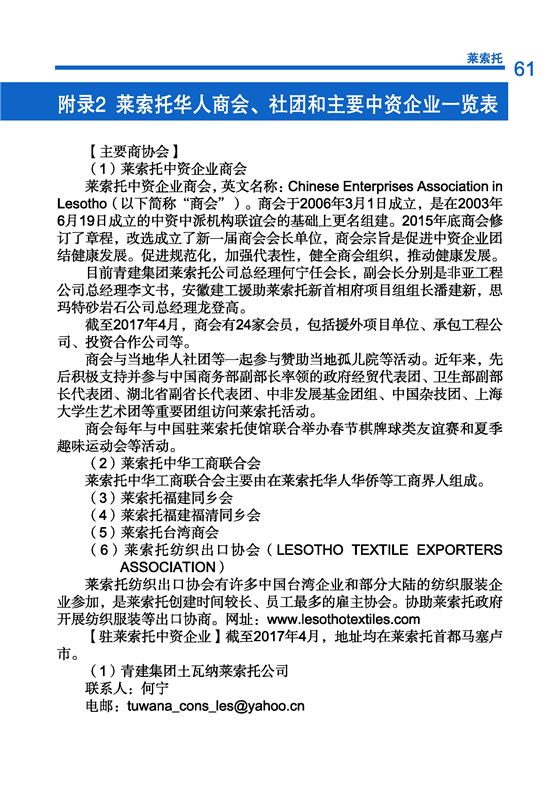 莱索托 61

附录2 莱索托华人商会、社团和主要中资企业一览表

【主要商协会】

（1）莱索托中资企业商会

莱索托中资企业商会，英文名称：Chinese Enterprises Association in Lesotho（以下简称“商会”）。商会于2006年3月1日成立，是在2003年6月19日成立的中资中派机构联谊会的基础上更名组建。2015年底商会修订了章程，改选成立了新一届商会会长单位，商会宗旨是促进中资企业团结健康发展。促进规范化，加强代表性，健全商会组织，推动健康发展。

目前青建集团莱索托公司总经理何宁任会长，副会长分别是非亚工程公司总经理李文书，安徽建工援助莱索托新首相府项目组组长潘建新，思玛特砂岩石公司总经理龙登高。

截至2017年4月，商会有24家会员，包括援外项目单位、承包工程公司、投资合作公司等。

商会与当地华人社团等一起参与赞助当地孤儿院等活动。近年来，先后积极支持并参与中国商务部副部长率领的政府经贸代表团、卫生部副部长代表团、湖北省副省长代表团、中非发展基金团组、中国杂技团、上海大学生艺术团等重要团组访问莱索托活动。

商会每年与中国驻莱索托使馆联合举办春节棋牌球类友谊赛和夏季趣味运动会等活动。

（2）莱索托中华工商联合会

莱索托中华工商联合会主要由在莱索托华人华侨等工商界人组成。

（3）莱索托福建同乡会

（4）莱索托福建福清同乡会

（5）莱索托台湾商会

（6）莱索托纺织出口协会（LESOTHO TEXTILE EXPORTERS ASSOCIATION）

莱索托纺织出口协会有许多中国台湾企业和部分大陆的纺织服装企业参加，是莱索托创建时间较长、员工最多的雇主协会。协助莱索托政府开展纺织服装等出口协商。网址：www.lesothotextiles.com

【驻莱索托中资企业】截至2017年4月，地址均在莱索托首都马塞卢市。

（1）青建集团土瓦纳莱索托公司

联系人：何宁

电邮：tuwana_cons_les@yahoo.cn